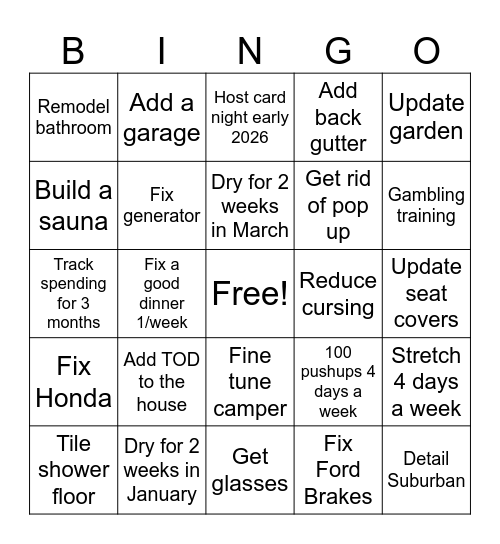 | B | I | N | G | O |
|---|---|---|---|---|
| Remodel bathroom | Add a garage | Host card night early 2026 | Add back gutter | Update garden |
| Build a sauna | Fix generator | Dry for 2 weeks in March | Get rid of pop up | Gambling training |
| Track spending for 3 months | Fix a good dinner 1/week | Free! | Reduce cursing | Update seat covers |
| Fix Honda | Add TOD to the house | Fine tune camper | 100 pushups 4 days a week | Stretch 4 days a week |
| Tile shower floor | Dry for 2 weeks in January | Get glasses | Fix Ford Brakes | Detail Suburban |